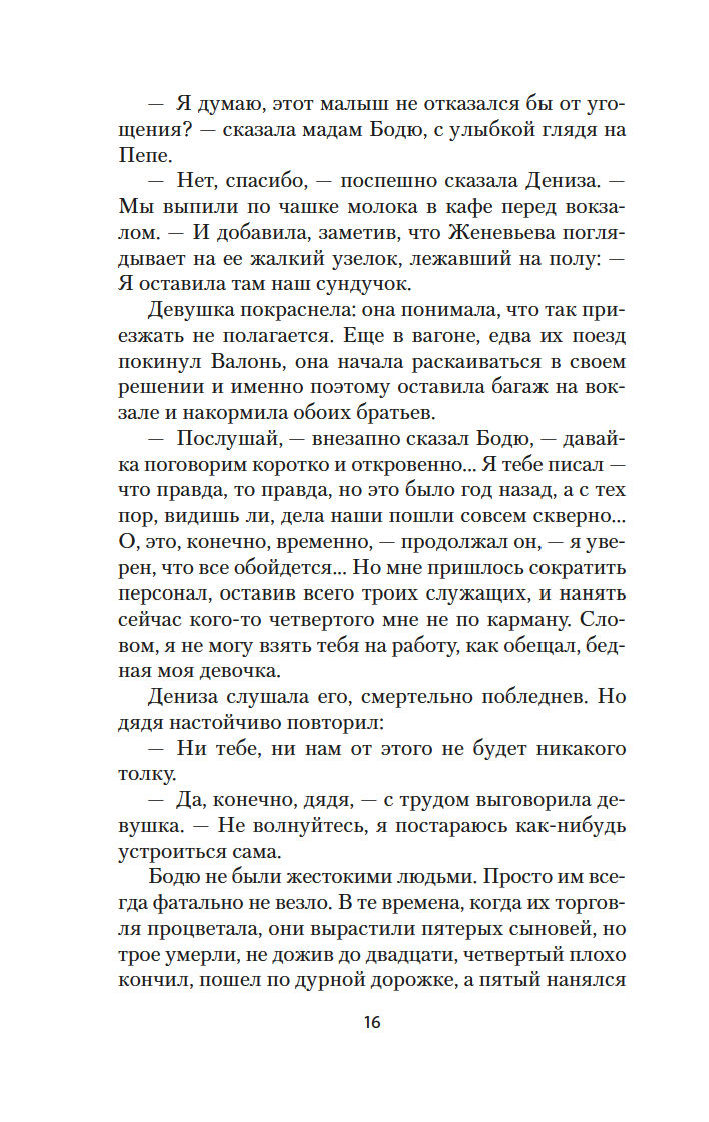 — Я думаю, этот малыш не отказался бы от угощения? — сказала мадам Бодю, с улыбкой глядя на Пепе.

— Нет, спасибо, — поспешно сказала Дениза. — Мы выпили по чашке молока в кафе перед вокзалом. — И добавила, заметив, что Женевьева поглядывает на ее жалкий узелок, лежавший на полу: — Я оставила там наш сундучок.

Девушка покраснела: она понимала, что так приезжать не полагается. Еще в вагоне, едва их поезд покинул Валонь, она начала раскаиваться в своем решении и именно поэтому оставила багаж на вокзале и накормила обоих братьев.

— Послушай, — внезапно сказал Бодю, — давай-ка поговорим коротко и откровенно... Я тебе писал — что правда, то правда, но это было год назад, а с тех пор, видишь ли, дела наши пошли совсем скверно... О, это, конечно, временно, — продолжал он, — я уверен, что все обойдется... Но мне пришлось сократить персонал, оставив всего троих служащих, и нанять сейчас кого-то четвертого мне не по карману. Словом, я не могу взять тебя на работу, как обещал, бедная моя девочка.

Дениза слушала его, смертельно побледнев. Но дядя настойчиво повторил:

— Ни тебе, ни нам от этого не будет никакого толку.

— Да, конечно, дядя, — с трудом выговорила девушка. — Не волнуйтесь, я постараюсь как-нибудь устроиться сама.

Бодю не были жестокими людьми. Просто им всегда фатально не везло. В те времена, когда их торговля процветала, они вырастили пятерых сыновей, но трое умерли, не дожив до двадцати, четвертый плохо кончил, пошел по дурной дорожке, а пятый нанялся

16